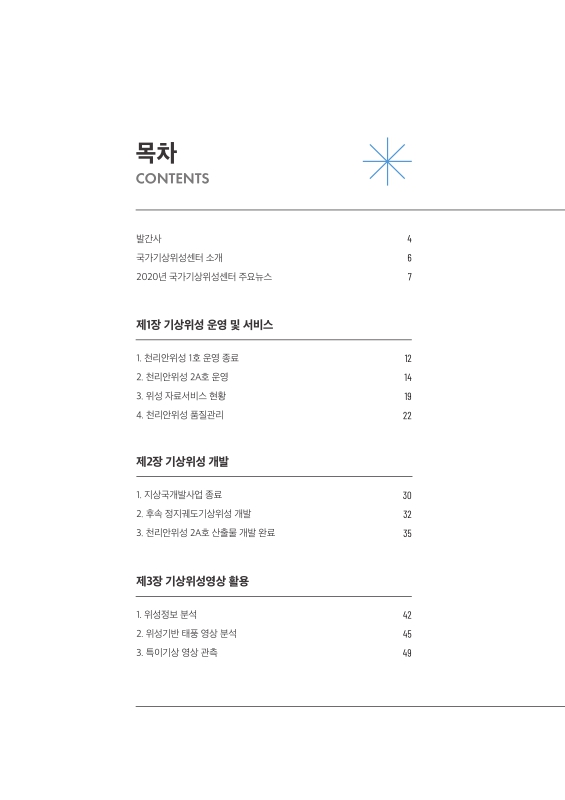 목차
CONTENTS

발간사 4
국가기상위성센터 소개 6
2020년 국가기상위성센터 주요뉴스 7

제1장 기상위성 운영 및 서비스

1. 천리안위성 1호 운영 종료 12
2. 천리안위성 2A호 운영 14
3. 위성 자료서비스 현황 19
4. 천리안위성 품질관리 22

제2장 기상위성 개발

1. 지상국개발사업 종료 30
2. 후속 정지궤도기상위성 개발 32
3. 천리안위성 2A호 산출물 개발 완료 35

제3장 기상위성영상 활용

1. 위성정보 분석 42
2. 위성기반 태풍 영상 분석 45
3. 특이기상 영상 관측 49